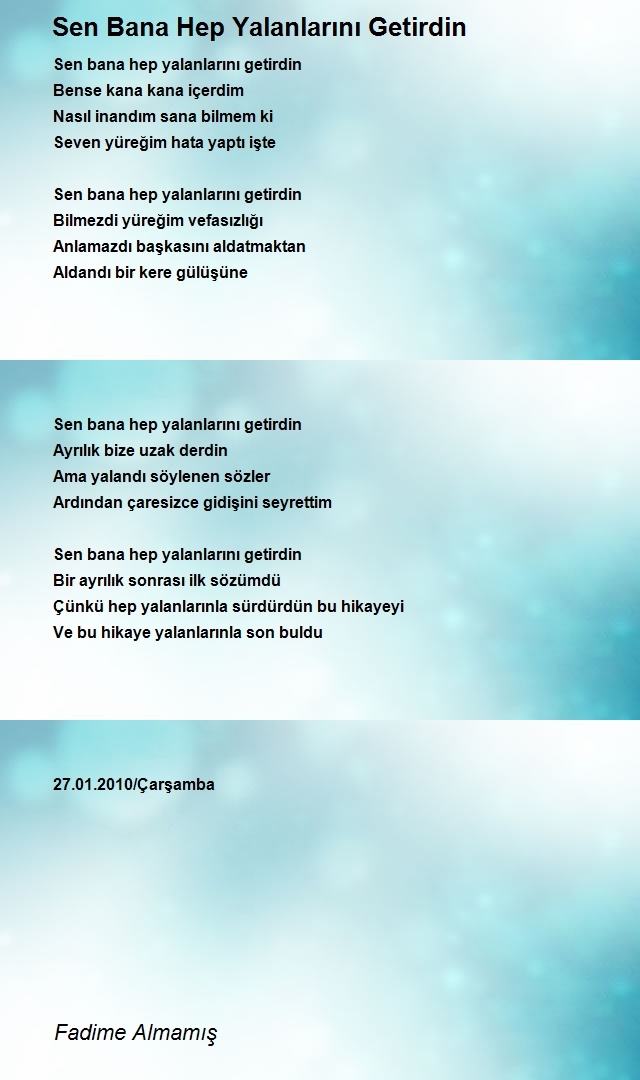 Sen Bana Hep Yalanlarını Getirdin

Sen bana hep yalanlarını getirdin
Bense kana kana içerdim
Nasıl inandım sana bilmem ki
Seven yüreğim hata yaptı işte

Sen bana hep yalanlarını getirdin
Bilmezdi yüreğim vefasızlığı
Anlamazdı başkasını aldatmaktan
Aldandı bir kere gülüşüne

Sen bana hep yalanlarını getirdin
Ayrılık bize uzak derdin
Ama yalandı söylenen sözler
Ardından çaresizce gidişini seyrettim

Sen bana hep yalanlarını getirdin
Bir ayrılık sonrası ilk sözümdü
Çünkü hep yalanlarınla sürdürdün bu hikayeyi
Ve bu hikaye yalanlarınla son buldu

27.01.2010/Çarşamba

Fadime Almamış